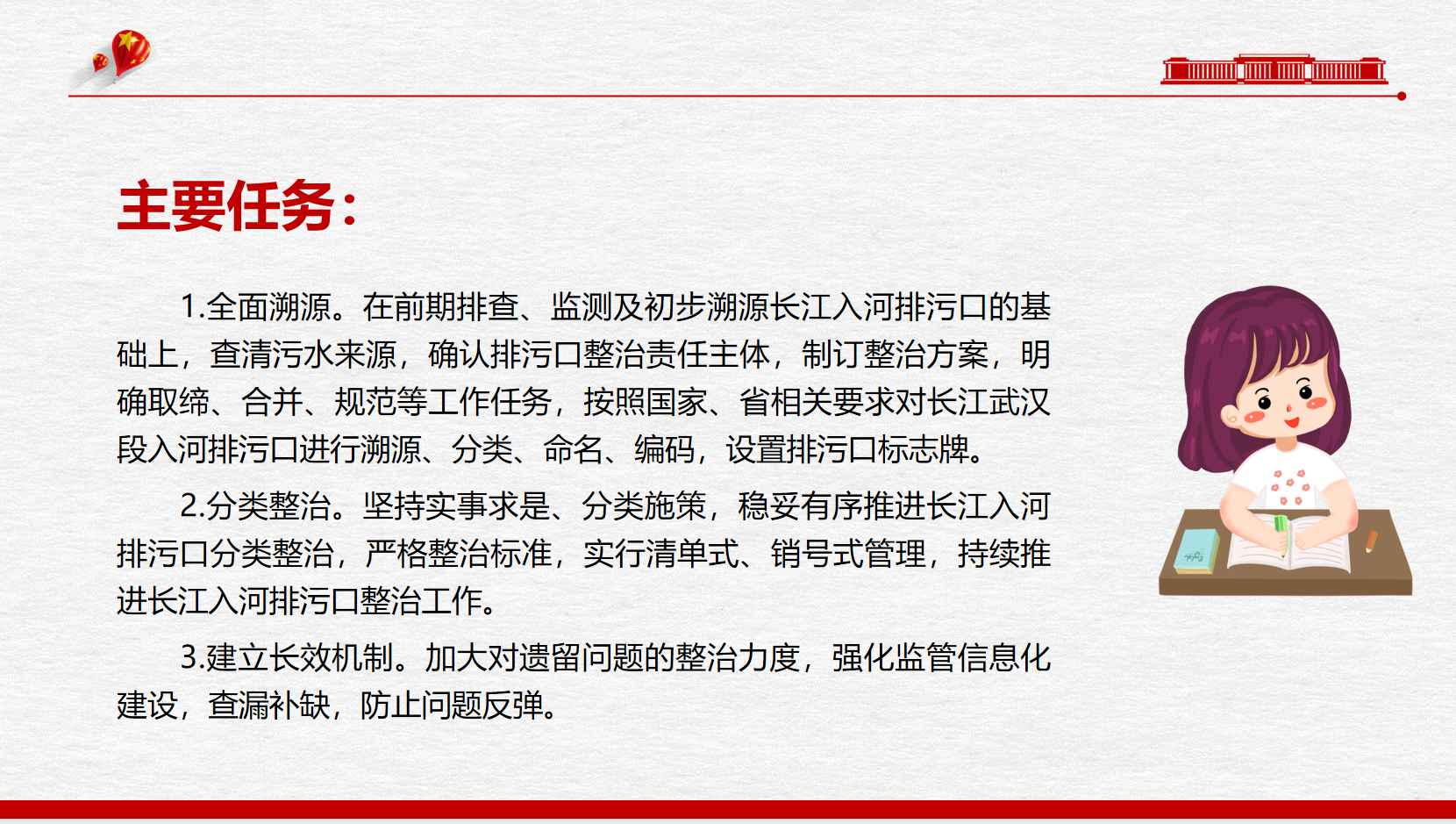 主要任务:

1.全面溯源。在前期排查、监测及初步溯源长江入河排污口的基础上，查清污水来源，确认排污口整治责任主体，制订整治方案，明确取缔、合并、规范等工作任务，按照国家、省相关要求对长江武汉段入河排污口进行溯源、分类、命名、编码，设置排污口标志牌。

2.分类整治。坚持实事求是、分类施策，稳妥有序推进长江入河排污口分类整治，严格整治标准，实行清单式、销号式管理，持续推进长江入河排污口整治工作。

3.建立长效机制。加大对遗留问题的整治力度，强化监管信息化建设，查漏补缺，防止问题反弹。